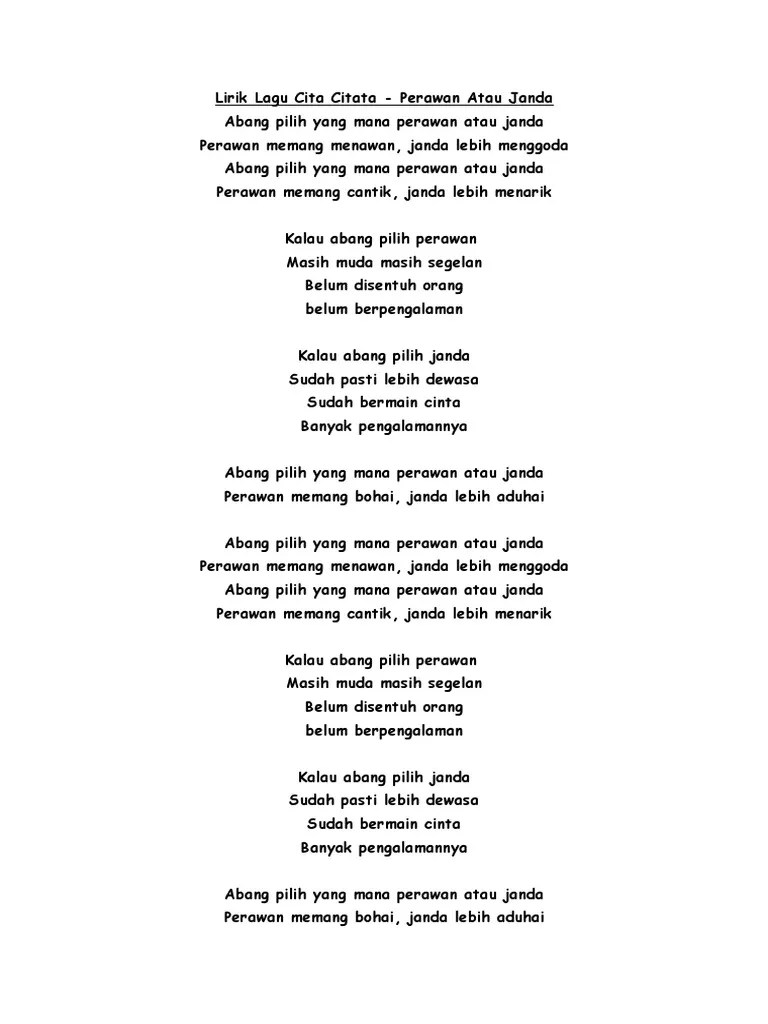 Lirik Lagu Cita Citata - Perawan Atau Janda
Abang pilih yang mana perawan atau janda
Perawan memang menawan, janda lebih menggoda
Abang pilih yang mana perawan atau janda
Perawan memang cantik, janda lebih menarik

Kalau abang pilih perawan
Masih muda masih segelan
Belum disentuh orang
belum berpengalaman

Kalau abang pilih janda
Sudah pasti lebih dewasa
Sudah bermain cinta
Banyak pengalamannya

Abang pilih yang mana perawan atau janda
Perawan memang bohai, janda lebih aduhai

Abang pilih yang mana perawan atau janda
Perawan memang menawan, janda lebih menggoda
Abang pilih yang mana perawan atau janda
Perawan memang cantik, janda lebih menarik

Kalau abang pilih perawan
Masih muda masih segelan
Belum disentuh orang
belum berpengalaman

Kalau abang pilih janda
Sudah pasti lebih dewasa
Sudah bermain cinta
Banyak pengalamannya

Abang pilih yang mana perawan atau janda
Perawan memang bohai, janda lebih aduhai